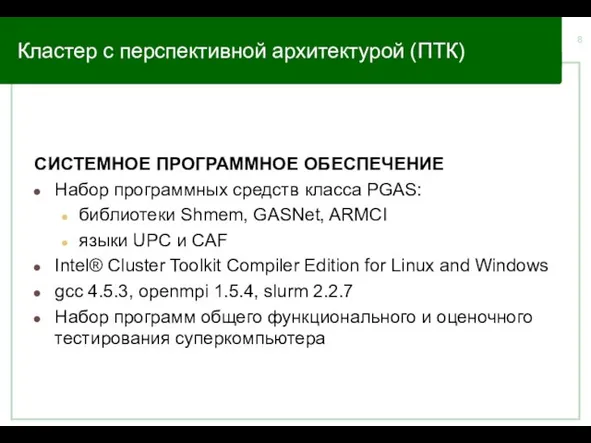 Кластер с перспективной архитектурой (ПТК)

8

СИСТЕМНОЕ ПРОГРАММНОЕ ОБЕСПЕЧЕНИЕ
- Набор программных средств класса PGAS:
  - библиотеки Shmem, GASNet, ARMCI
  - языки UPC и CAF
- Intel® Cluster Toolkit Compiler Edition for Linux and Windows
- gcc 4.5.3, openmpi 1.5.4, slurm 2.2.7
- Набор программ общего функционального и оценочного тестирования суперкомпьютера